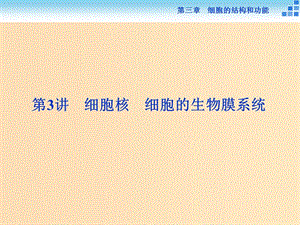 第三章　细胞的结构和功能

第3讲　细胞核　细胞的生物膜系统